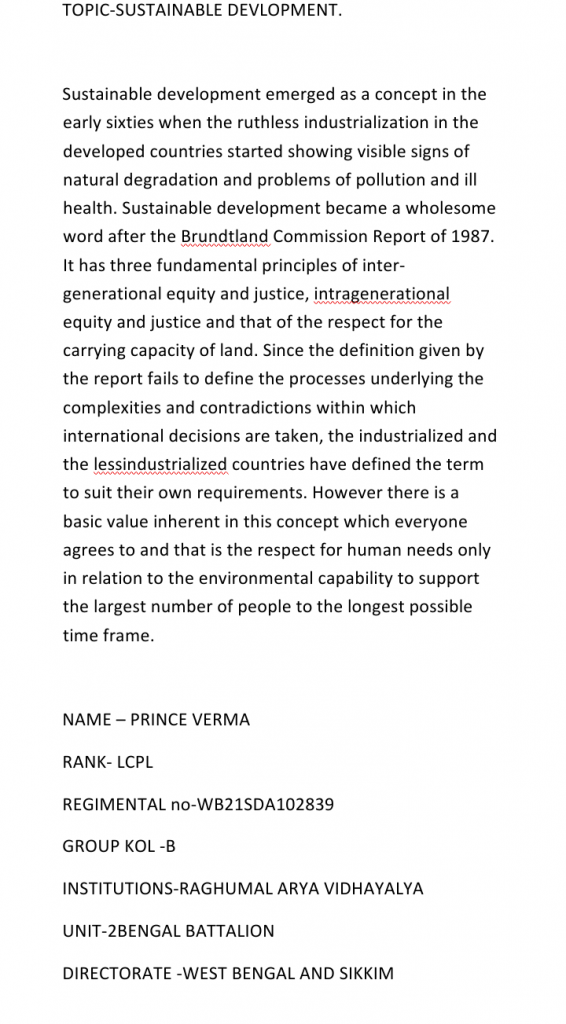 TOPIC-SUSTAINABLE DEVLOPMENT.

Sustainable development emerged as a concept in the early sixties when the ruthless industrialization in the developed countries started showing visible signs of natural degradation and problems of pollution and ill health. Sustainable development became a wholesome word after the Brundtland Commission Report of 1987. It has three fundamental principles of inter-generational equity and justice, intragenerational equity and justice and that of the respect for the carrying capacity of land. Since the definition given by the report fails to define the processes underlying the complexities and contradictions within which international decisions are taken, the industrialized and the lessindustrialized countries have defined the term to suit their own requirements. However there is a basic value inherent in this concept which everyone agrees to and that is the respect for human needs only in relation to the environmental capability to support the largest number of people to the longest possible time frame.

NAME – PRINCE VERMA

RANK- LCPL

REGIMENTAL no-WB21SDA102839

GROUP KOL -B

INSTITUTIONS-RAGHUMAL ARYA VIDHAYALYA

UNIT-2BENGAL BATTALION

DIRECTORATE -WEST BENGAL AND SIKKIM